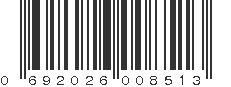 0 692026 008513